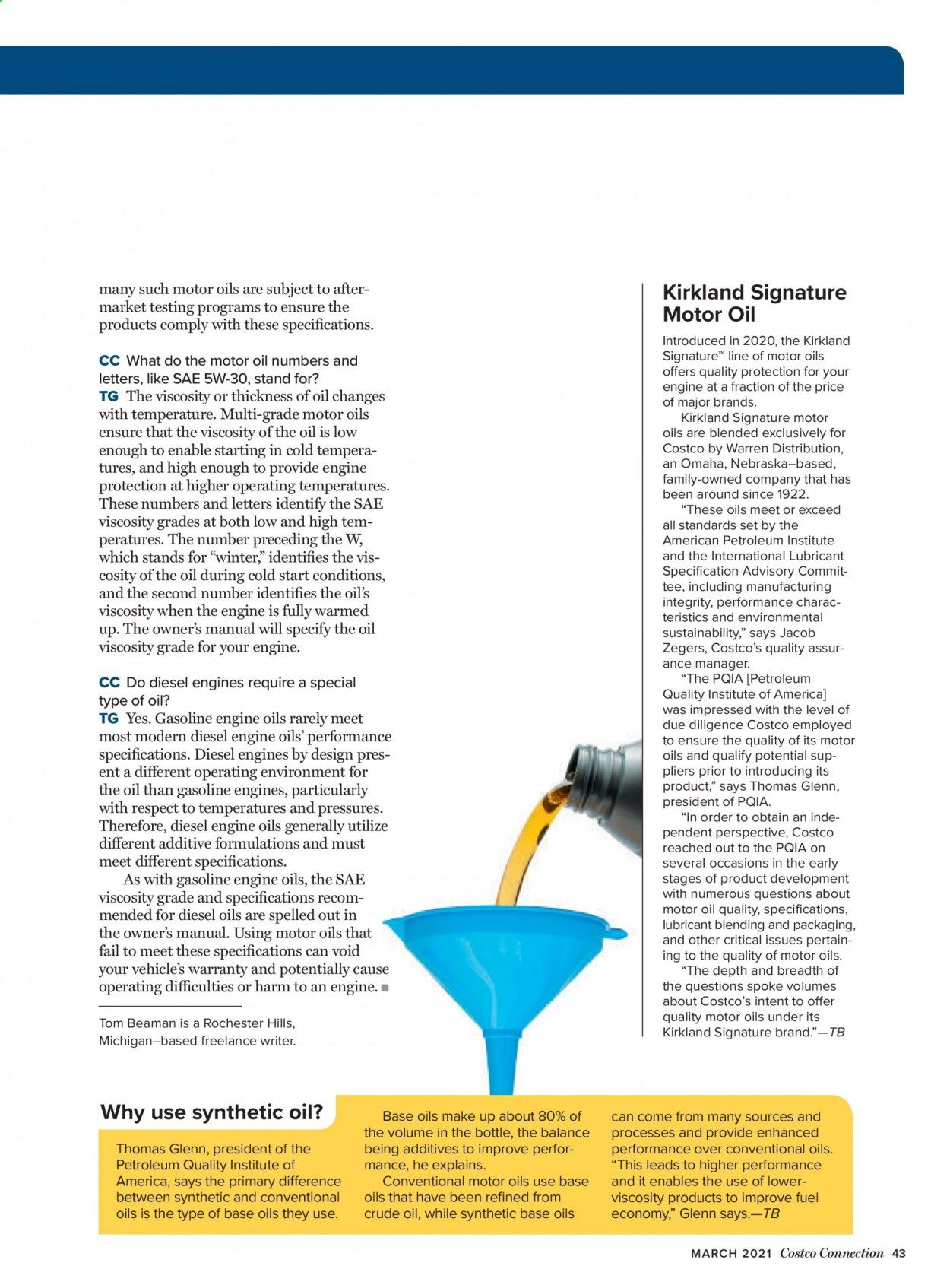 many such motor oils are subject to aftermarket testing programs to ensure the products comply with these specifications.

CC What do the motor oil numbers and letters, like SAE 5W-30, stand for?
TG The viscosity or thickness of oil changes with temperature. Multi-grade motor oils ensure that the viscosity of the oil is low enough to enable starting in cold temperatures, and high enough to provide engine protection at higher operating temperatures. These numbers and letters identify the SAE viscosity grades at both low and high temperatures. The number preceding the W, which stands for "winter," identifies the viscosity of the oil during cold start conditions, and the second number identifies the oil's viscosity when the engine is fully warmed up. The owner's manual will specify the oil viscosity grade for your engine.

CC Do diesel engines require a special type of oil?
TG Yes. Gasoline engine oils rarely meet most modern diesel engine oils' performance specifications. Diesel engines by design present a different operating environment for the oil than gasoline engines, particularly with respect to temperatures and pressures. Therefore, diesel engine oils generally utilize different additive formulations and must meet different specifications.

As with gasoline engine oils, the SAE viscosity grade and specifications recommended for diesel oils are spelled out in the owner's manual. Using motor oils that fail to meet these specifications can void your vehicle's warranty and potentially cause operating difficulties or harm to an engine. ■

Tom Beaman is a Rochester Hills, Michigan–based freelance writer.

Kirkland Signature Motor Oil

Introduced in 2020, the Kirkland Signature™ line of motor oils offers quality protection for your engine at a fraction of the price of major brands.

Kirkland Signature motor oils are blended exclusively for Costco by Warren Distribution, an Omaha, Nebraska–based, family-owned company that has been around since 1922.

"These oils meet or exceed all standards set by the American Petroleum Institute and the International Lubricant Specification Advisory Committee, including manufacturing integrity, performance characteristics and environmental sustainability," says Jacob Zegers, Costco's quality assurance manager.

"The PQIA [Petroleum Quality Institute of America] was impressed with the level of due diligence Costco employed to ensure the quality of its motor oils and qualify potential suppliers prior to introducing its product," says Thomas Glenn, president of PQIA.

"In order to obtain an independent perspective, Costco reached out to the PQIA on several occasions in the early stages of product development with numerous questions about motor oil quality, specifications, lubricant blending and packaging, and other critical issues pertaining to the quality of motor oils.

"The depth and breadth of the questions spoke volumes about Costco's intent to offer quality motor oils under its Kirkland Signature brand."—TB

Why use synthetic oil?

Thomas Glenn, president of the Petroleum Quality Institute of America, says the primary difference between synthetic and conventional oils is the type of base oils they use.

Base oils make up about 80% of the volume in the bottle, the balance being additives to improve performance, he explains.

Conventional motor oils use base oils that have been refined from crude oil, while synthetic base oils can come from many sources and processes and provide enhanced performance over conventional oils. "This leads to higher performance and it enables the use of lower-viscosity products to improve fuel economy," Glenn says.—TB

MARCH 2021 Costco Connection 43